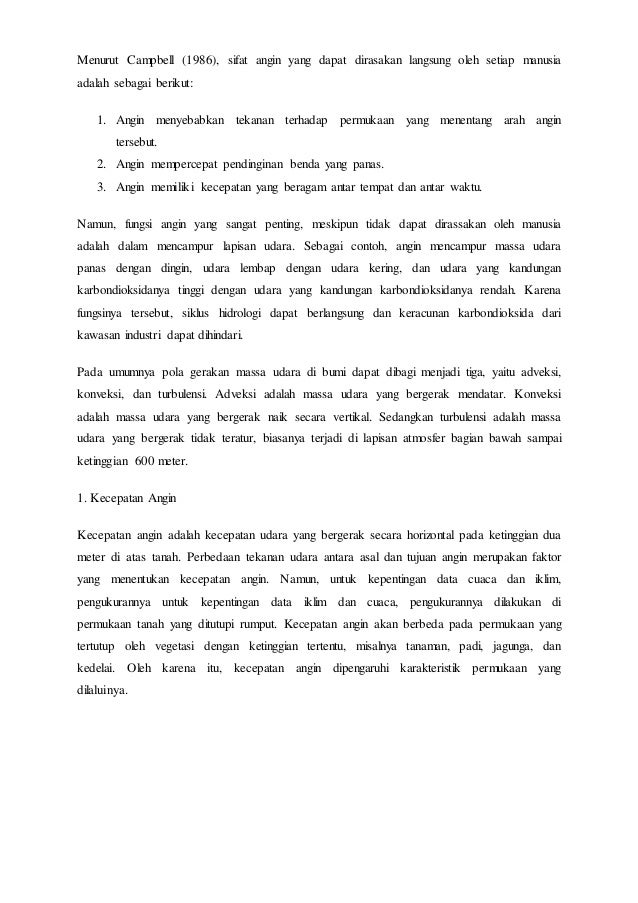 Menurut Campbell (1986), sifat angin yang dapat dirasakan langsung oleh setiap manusia adalah sebagai berikut:

1. Angin menyebabkan tekanan terhadap permukaan yang menentang arah angin tersebut.
2. Angin mempercepat pendinginan benda yang panas.
3. Angin memiliki kecepatan yang beragam antar tempat dan antar waktu.

Namun, fungsi angin yang sangat penting, meskipun tidak dapat dirassakan oleh manusia adalah dalam mencampur lapisan udara. Sebagai contoh, angin mencampur massa udara panas dengan dingin, udara lembap dengan udara kering, dan udara yang kandungan karbondioksidanya tinggi dengan udara yang kandungan karbondioksidanya rendah. Karena fungsinya tersebut, siklus hidrologi dapat berlangsung dan keracunan karbondioksida dari kawasan industri dapat dihindari.

Pada umumnya pola gerakan massa udara di bumi dapat dibagi menjadi tiga, yaitu adveksi, konveksi, dan turbulensi. Adveksi adalah massa udara yang bergerak mendatar. Konveksi adalah massa udara yang bergerak naik secara vertikal. Sedangkan turbulensi adalah massa udara yang bergerak tidak teratur, biasanya terjadi di lapisan atmosfer bagian bawah sampai ketinggian 600 meter.

1. Kecepatan Angin

Kecepatan angin adalah kecepatan udara yang bergerak secara horizontal pada ketinggian dua meter di atas tanah. Perbedaan tekanan udara antara asal dan tujuan angin merupakan faktor yang menentukan kecepatan angin. Namun, untuk kepentingan data cuaca dan iklim, pengukurannya untuk kepentingan data iklim dan cuaca, pengukurannya dilakukan di permukaan tanah yang ditutupi rumput. Kecepatan angin akan berbeda pada permukaan yang tertutup oleh vegetasi dengan ketinggian tertentu, misalnya tanaman, padi, jagunga, dan kedelai. Oleh karena itu, kecepatan angin dipengaruhi karakteristik permukaan yang dilaluinya.